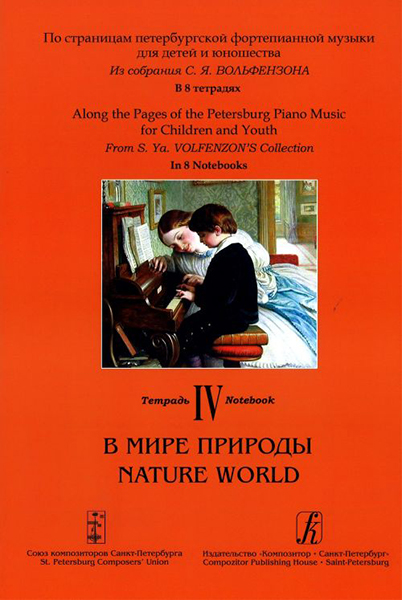 По страницам петербургской фортепианной музыки для детей и юношества
Из собрания С. Я. ВОЛЬФЕНЗОНА
В 8 тетрадях

Along the Pages of the Petersburg Piano Music for Children and Youth
From S. Ya. VOLFENZON'S Collection
In 8 Notebooks

Тетрадь IV Notebook

В МИРЕ ПРИРОДЫ
NATURE WORLD

Союз композиторов Санкт-Петербурга
St. Petersburg Composers' Union

Издательство «Композитор • Санкт-Петербург»
Compozitor Publishing House • Saint-Petersburg